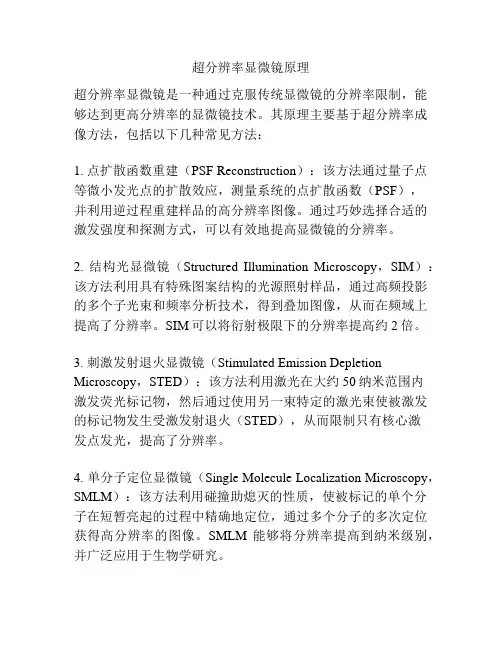 超分辨率显微镜原理

超分辨率显微镜是一种通过克服传统显微镜的分辨率限制，能够达到更高分辨率的显微镜技术。其原理主要基于超分辨率成像方法，包括以下几种常见方法：

1. 点扩散函数重建（PSF Reconstruction）：该方法通过量子点等微小发光点的扩散效应，测量系统的点扩散函数（PSF），并利用逆过程重建样品的高分辨率图像。通过巧妙选择合适的激发强度和探测方式，可以有效地提高显微镜的分辨率。

2. 结构光显微镜（Structured Illumination Microscopy，SIM）：该方法利用具有特殊图案结构的光源照射样品，通过高频投影的多个子光束和频率分析技术，得到叠加图像，从而在频域上提高了分辨率。SIM 可以将衍射极限下的分辨率提高约 2 倍。

3. 刺激发射退火显微镜（Stimulated Emission Depletion Microscopy，STED）：该方法利用激光在大约 50 纳米范围内激发荧光标记物，然后通过使用另一束特定的激光束使被激发的标记物发生受激发射退火（STED），从而限制只有核心激发点发光，提高了分辨率。

4. 单分子定位显微镜（Single Molecule Localization Microscopy，SMLM）：该方法利用碰撞助熄灭的性质，使被标记的单个分子在短暂亮起的过程中精确地定位，通过多个分子的多次定位获得高分辨率的图像。SMLM 能够将分辨率提高到纳米级别，并广泛应用于生物学研究。